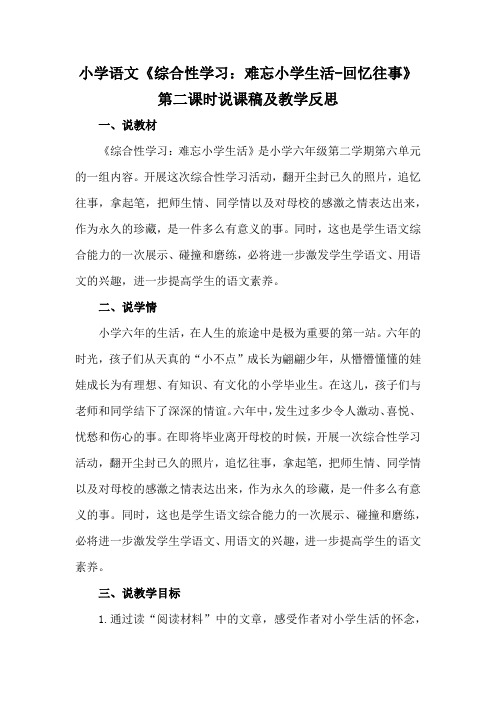 小学语文《综合性学习：难忘小学生活-回忆往事》第二课时说课稿及教学反思

一、说教材

《综合性学习：难忘小学生活》是小学六年级第二学期第六单元的一组内容。开展这次综合性学习活动，翻开尘封已久的照片，追忆往事，拿起笔，把师生情、同学情以及对母校的感激之情表达出来，作为永久的珍藏，是一件多么有意义的事。同时，这也是学生语文综合能力的一次展示、碰撞和磨练，必将进一步激发学生学语文、用语文的兴趣，进一步提高学生的语文素养。

二、说学情

小学六年的生活，在人生的旅途中是极为重要的第一站。六年的时光，孩子们从天真的“小不点”成长为翩翩少年，从懵懵懂懂的娃娃成长为有理想、有知识、有文化的小学毕业生。在这儿，孩子们与老师和同学结下了深深的情谊。六年中，发生过多少令人激动、喜悦、忧愁和伤心的事。在即将毕业离开母校的时候，开展一次综合性学习活动，翻开尘封已久的照片，追忆往事，拿起笔，把师生情、同学情以及对母校的感激之情表达出来，作为永久的珍藏，是一件多么有意义的事。同时，这也是学生语文综合能力的一次展示、碰撞和磨练，必将进一步激发学生学语文、用语文的兴趣，进一步提高学生的语文素养。

三、说教学目标

1.通过读“阅读材料”中的文章，感受作者对小学生活的怀念，